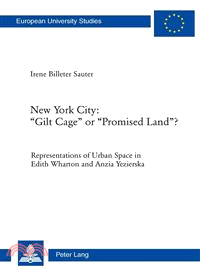 European University Studies

Irene Billeter Sauter

New York City: "Gilt Cage" or "Promised Land"?

Representations of Urban Space in Edith Wharton and Anzia Yezierska

Peter Lang